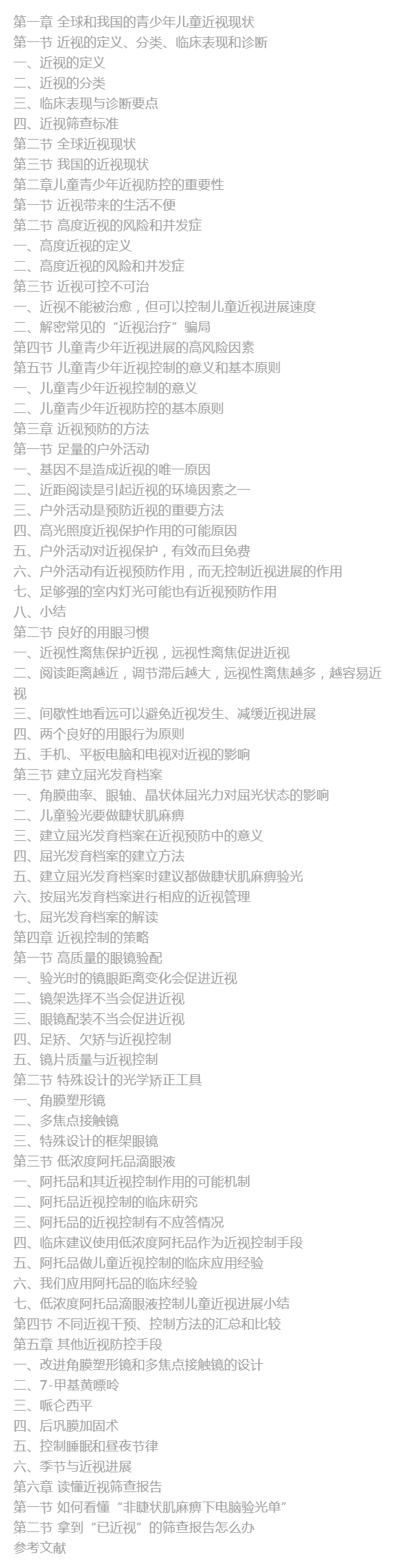 第一章 全球和我国的青少年儿童近视现状
第一节 近视的定义、分类、临床表现和诊断
一、近视的定义
二、近视的分类
三、临床表现与诊断要点
四、近视筛查标准
第二节 全球近视现状
第三节 我国的近视现状
第二章儿童青少年近视防控的重要性
第一节 近视带来的生活不便
第二节 高度近视的风险和并发症
一、高度近视的定义
二、高度近视的风险和并发症
第三节 近视可控不可治
一、近视不能被治愈，但可以控制儿童近视进展速度
二、解密常见的“近视治疗”骗局
第四节 儿童青少年近视进展的高风险因素
第五节 儿童青少年近视控制的意义和基本原则
一、儿童青少年近视控制的意义
二、儿童青少年近视防控的基本原则
第三章 近视预防的方法
第一节 足量的户外活动
一、基因不是造成近视的唯一原因
二、近距阅读是引起近视的环境因素之一
三、户外活动是预防近视的重要方法
四、高光照度近视保护作用的可能原因
五、户外活动对近视保护，有效而且免费
六、户外活动有近视预防作用，而无控制近视进展的作用
七、足够强的室内灯光可能也有近视预防作用
八、小结
第二节 良好的用眼习惯
一、近视性离焦保护近视，远视性离焦促进近视
二、阅读距离越近，调节滞后越大，远视性离焦越多，越容易近视
三、间歇性地看远可以避免近视发生、减缓近视进展
四、两个良好的用眼行为原则
五、手机、平板电脑和电视对近视的影响
第三节 建立屈光发育档案
一、角膜曲率、眼轴、晶状体屈光力对屈光状态的影响
二、儿童验光要做睫状肌麻痹
三、建立屈光发育档案在近视预防中的意义
四、屈光发育档案的建立方法
五、建立屈光发育档案时建议都做睫状肌麻痹验光
六、按屈光发育档案进行相应的近视管理
七、屈光发育档案的解读
第四章 近视控制的策略
第一节 高质量的眼镜验配
一、验光时的镜眼距离变化会促进近视
二、镜架选择不当会促进近视
三、眼镜配装不当会促进近视
四、足矫、欠矫与近视控制
五、镜片质量与近视控制
第二节 特殊设计的光学矫正工具
一、角膜塑形镜
二、多焦点接触镜
三、特殊设计的框架眼镜
第三节 低浓度阿托品滴眼液
一、阿托品和其近视控制作用的可能机制
二、阿托品近视控制的临床研究
三、阿托品的近视控制有不应答情况
四、临床建议使用低浓度阿托品作为近视控制手段
五、阿托品做儿童近视控制的临床应用经验
六、我们应用阿托品的临床经验
七、低浓度阿托品滴眼液控制儿童近视进展小结
第四节 不同近视干预、控制方法的汇总和比较
第五章 其他近视防控手段
一、改进角膜塑形镜和多焦点接触镜的设计
二、7-甲基黄嘌呤
三、哌仑西平
四、后巩膜加固术
五、控制睡眠和昼夜节律
六、季节与近视进展
第六章 读懂近视筛查报告
第一节 如何看懂“非睫状肌麻痹下电脑验光单”
第二节 拿到“已近视”的筛查报告怎么办
参考文献